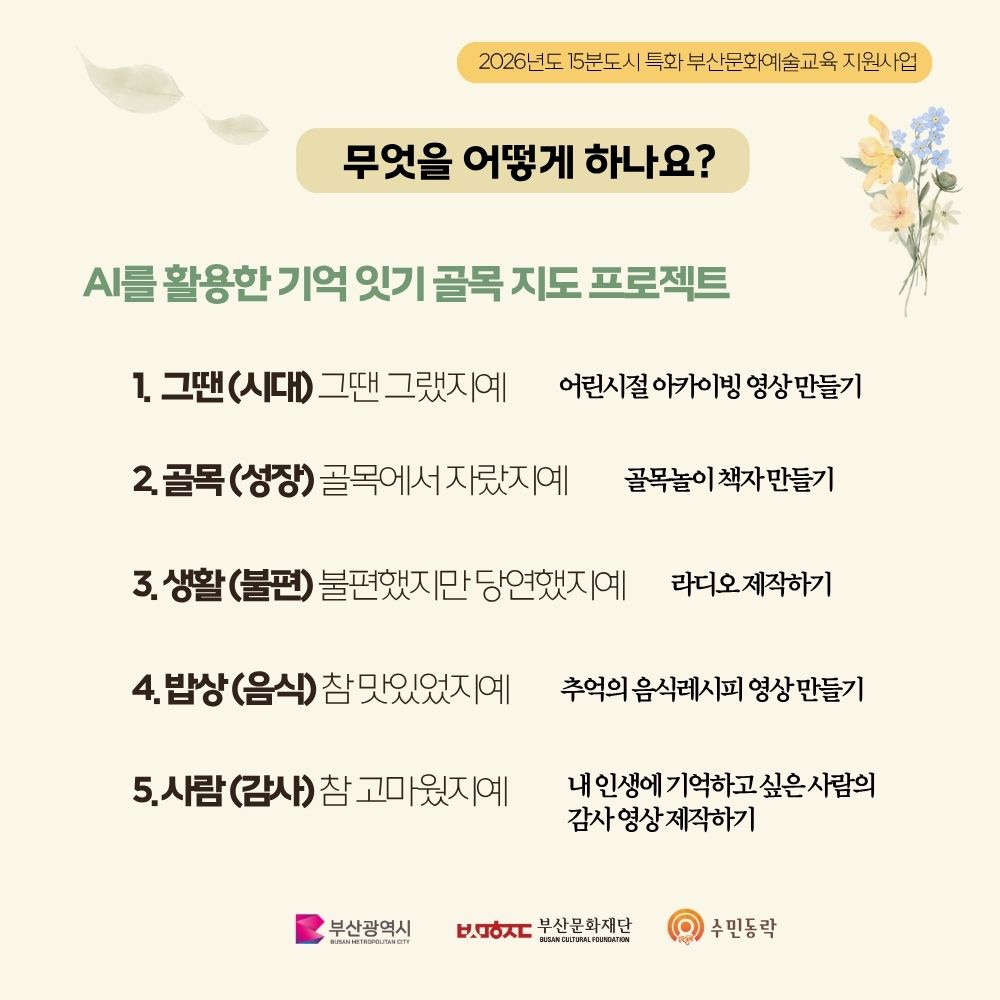 2026년도 15분도시 특화 부산문화예술교육 지원사업

무엇을 어떻게 하나요?

AI를 활용한 기억 잇기 골목 지도 프로젝트

1. 그땐 (시대) 그땐 그랬지예 어린시절 아카이빙 영상 만들기

2. 골목 (성장) 골목에서 자랐지예 골목놀이 책자 만들기

3. 생활 (불편) 불편했지만 당연했지예 라디오 제작하기

4. 밥상 (음식) 참 맛있었지예 추억의 음식레시피 영상 만들기

5. 사람 (감사) 참 고마웠지예 내 인생에 기억하고 싶은 사람의 감사 영상 제작하기

부산광역시
BUSAN METROPOLITAN CITY

부산문화재단
BUSAN CULTURAL FOUNDATION

수민동락